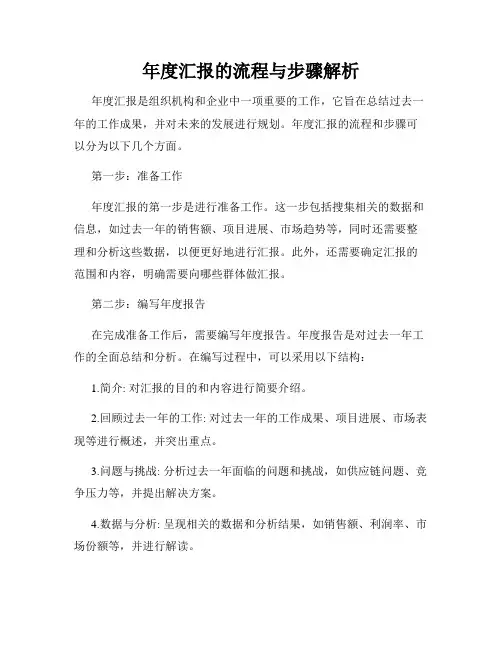 年度汇报的流程与步骤解析

年度汇报是组织机构和企业中一项重要的工作，它旨在总结过去一年的工作成果，并对未来的发展进行规划。年度汇报的流程和步骤可以分为以下几个方面。

第一步：准备工作

年度汇报的第一步是进行准备工作。这一步包括搜集相关的数据和信息，如过去一年的销售额、项目进展、市场趋势等，同时还需要整理和分析这些数据，以便更好地进行汇报。此外，还需要确定汇报的范围和内容，明确需要向哪些群体做汇报。

第二步：编写年度报告

在完成准备工作后，需要编写年度报告。年度报告是对过去一年工作的全面总结和分析。在编写过程中，可以采用以下结构：

1.简介: 对汇报的目的和内容进行简要介绍。

2.回顾过去一年的工作: 对过去一年的工作成果、项目进展、市场表现等进行概述，并突出重点。

3.问题与挑战: 分析过去一年面临的问题和挑战，如供应链问题、竞争压力等，并提出解决方案。

4.数据与分析: 呈现相关的数据和分析结果，如销售额、利润率、市场份额等，并进行解读。